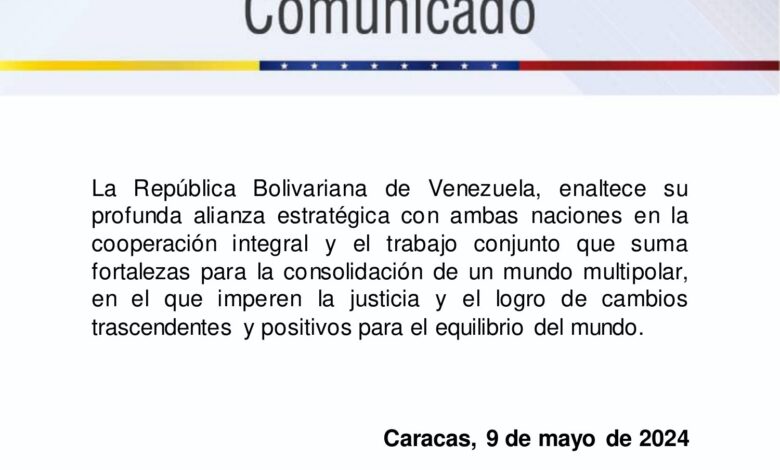 Comunicado

La República Bolivariana de Venezuela, enaltece su profunda alianza estratégica con ambas naciones en la cooperación integral y el trabajo conjunto que suma fortalezas para la consolidación de un mundo multipolar, en el que imperen la justicia y el logro de cambios trascendentes y positivos para el equilibrio del mundo.

Caracas, 9 de mayo de 2024